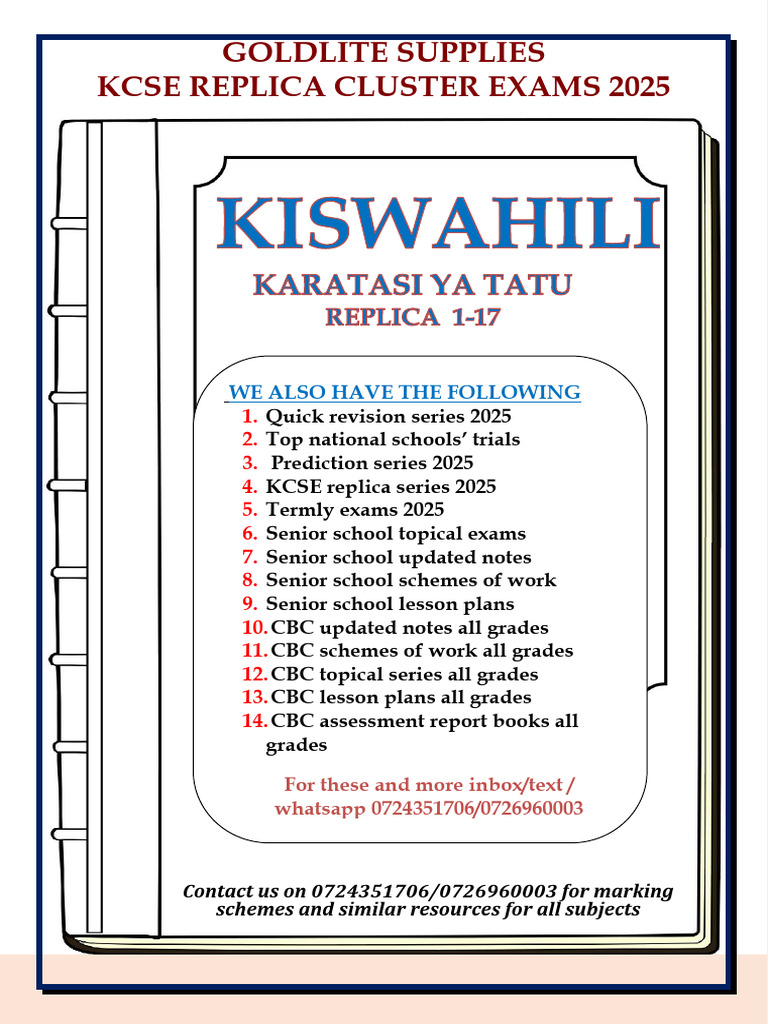 GOLDLITE SUPPLIES
KCSE REPLICA CLUSTER EXAMS 2025

KISWAHILI

KARATASI YA TATU
REPLICA 1-17

WE ALSO HAVE THE FOLLOWING
1. Quick revision series 2025
2. Top national schools' trials
3. Prediction series 2025
4. KCSE replica series 2025
5. Termly exams 2025
6. Senior school topical exams
7. Senior school updated notes
8. Senior school schemes of work
9. Senior school lesson plans
10. CBC updated notes all grades
11. CBC schemes of work all grades
12. CBC topical series all grades
13. CBC lesson plans all grades
14. CBC assessment report books all grades

For these and more inbox/text / whatsapp 0724351706/0726960003

Contact us on 0724351706/0726960003 for marking schemes and similar resources for all subjects